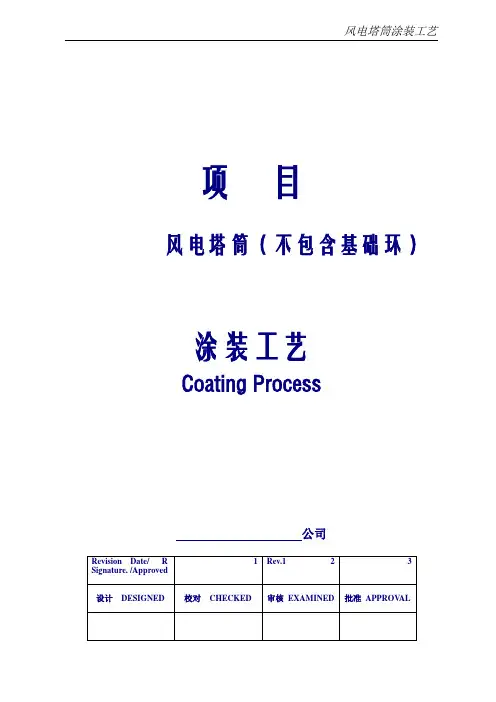 风电塔筒涂装工艺

项 目

风电塔筒（不包含基础环）

涂装工艺
Coating Process

____公司

| Revision Date/ R Signature. /Approved | 1 | Rev.1 2 | 3 |
|---|---|---|---|
| 设计 DESIGNED | 校对 CHECKED | 审核 EXAMINED | 批准 APPROVAL |
| | | | |